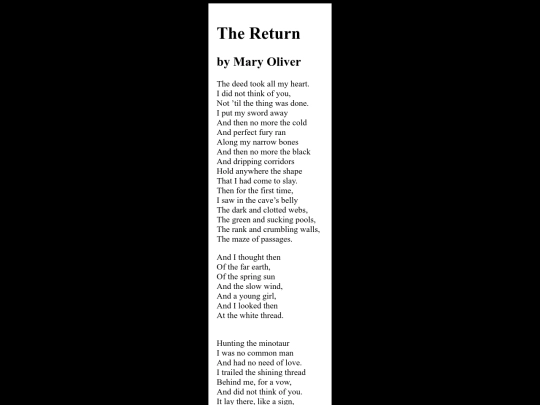 The Return

by Mary Oliver

The deed took all my heart.
I did not think of you,
Not 'til the thing was done.
I put my sword away
And then no more the cold
And perfect fury ran
Along my narrow bones
And then no more the black
And dripping corridors
Hold anywhere the shape
That I had come to slay.
Then for the first time,
I saw in the cave's belly
The dark and clotted webs,
The green and sucking pools,
The rank and crumbling walls,
The maze of passages.

And I thought then
Of the far earth,
Of the spring sun
And the slow wind,
And a young girl,
And I looked then
At the white thread.

Hunting the minotaur
I was no common man
And had no need of love.
I trailed the shining thread
Behind me, for a vow,
And did not think of you.
It lay there, like a sign,